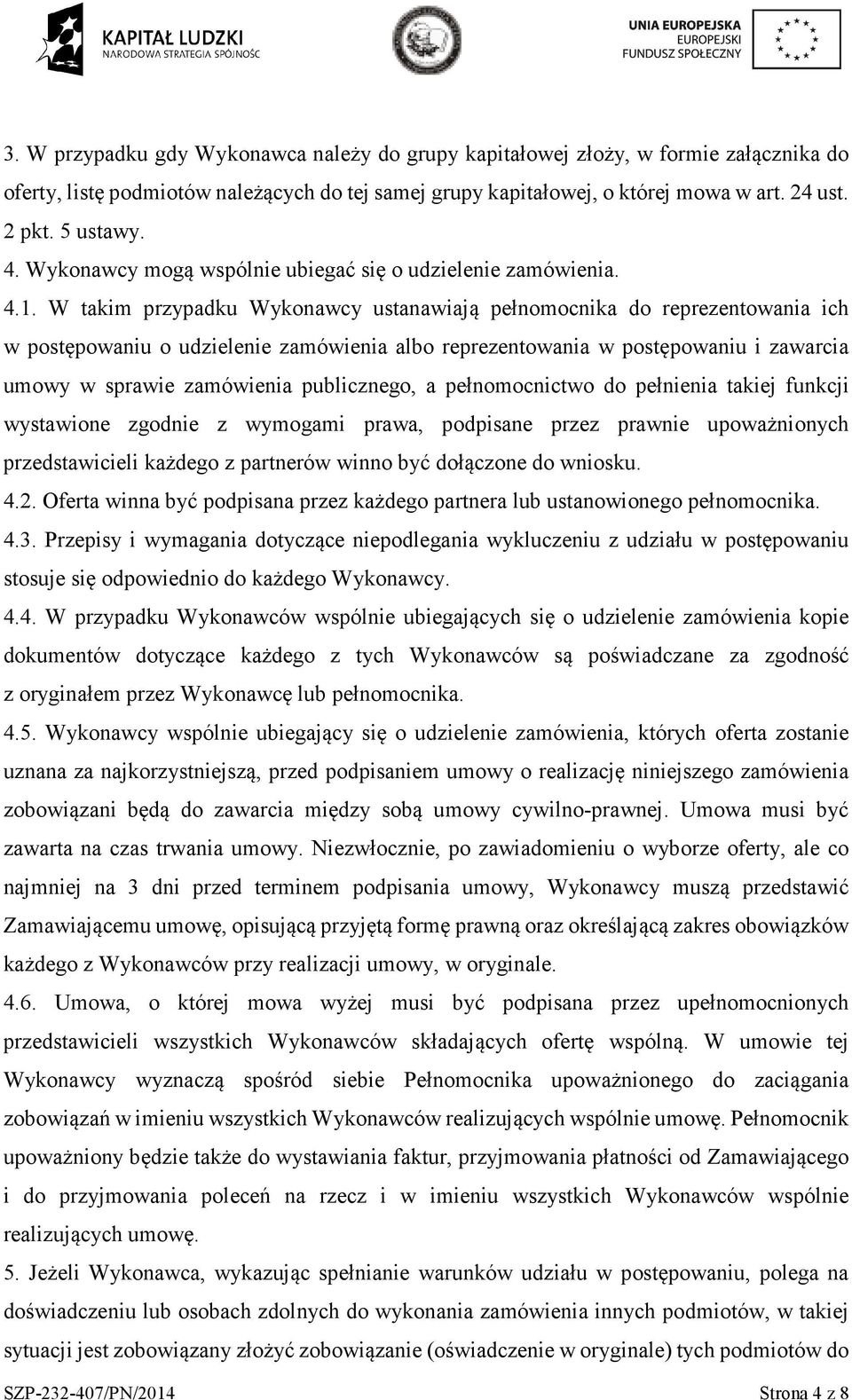 KAPITAŁ LUDZKI
NARODOWA STRATEGIA SPÓJNOŚCI

UNIA EUROPEJSKA
EUROPEJSKI
FUNDUSZ SPOŁECZNY

3. W przypadku gdy Wykonawca należy do grupy kapitałowej złoży, w formie załącznika do oferty, listę podmiotów należących do tej samej grupy kapitałowej, o której mowa w art. 24 ust. 2 pkt. 5 ustawy.

4. Wykonawcy mogą wspólnie ubiegać się o udzielenie zamówienia.

4.1. W takim przypadku Wykonawcy ustanawiają pełnomocnika do reprezentowania ich w postępowaniu o udzielenie zamówienia albo reprezentowania w postępowaniu i zawarcia umowy w sprawie zamówienia publicznego, a pełnomocnictwo do pełnienia takiej funkcji wystawione zgodnie z wymogami prawa, podpisane przez prawnie upoważnionych przedstawicieli każdego z partnerów winno być dołączone do wniosku.

4.2. Oferta winna być podpisana przez każdego partnera lub ustanowionego pełnomocnika.

4.3. Przepisy i wymagania dotyczące niepodlegania wykluczeniu z udziału w postępowaniu stosuje się odpowiednio do każdego Wykonawcy.

4.4. W przypadku Wykonawców wspólnie ubiegających się o udzielenie zamówienia kopie dokumentów dotyczące każdego z tych Wykonawców są poświadczane za zgodność z oryginałem przez Wykonawcę lub pełnomocnika.

4.5. Wykonawcy wspólnie ubiegający się o udzielenie zamówienia, których oferta zostanie uznana za najkorzystniejszą, przed podpisaniem umowy o realizację niniejszego zamówienia zobowiązani będą do zawarcia między sobą umowy cywilno-prawnej. Umowa musi być zawarta na czas trwania umowy. Niezwłocznie, po zawiadomieniu o wyborze oferty, ale co najmniej na 3 dni przed terminem podpisania umowy, Wykonawcy muszą przedstawić Zamawiającemu umowę, opisującą przyjętą formę prawną oraz określającą zakres obowiązków każdego z Wykonawców przy realizacji umowy, w oryginale.

4.6. Umowa, o której mowa wyżej musi być podpisana przez upełnomocnionych przedstawicieli wszystkich Wykonawców składających ofertę wspólną. W umowie tej Wykonawcy wyznaczą spośród siebie Pełnomocnika upoważnionego do zaciągania zobowiązań w imieniu wszystkich Wykonawców realizujących wspólnie umowę. Pełnomocnik upoważniony będzie także do wystawiania faktur, przyjmowania płatności od Zamawiającego i do przyjmowania poleceń na rzecz i w imieniu wszystkich Wykonawców wspólnie realizujących umowę.

5. Jeżeli Wykonawca, wykazując spełnianie warunków udziału w postępowaniu, polega na doświadczeniu lub osobach zdolnych do wykonania zamówienia innych podmiotów, w takiej sytuacji jest zobowiązany złożyć zobowiązanie (oświadczenie w oryginale) tych podmiotów do

SZP-232-407/PN/2014 Strona 4 z 8